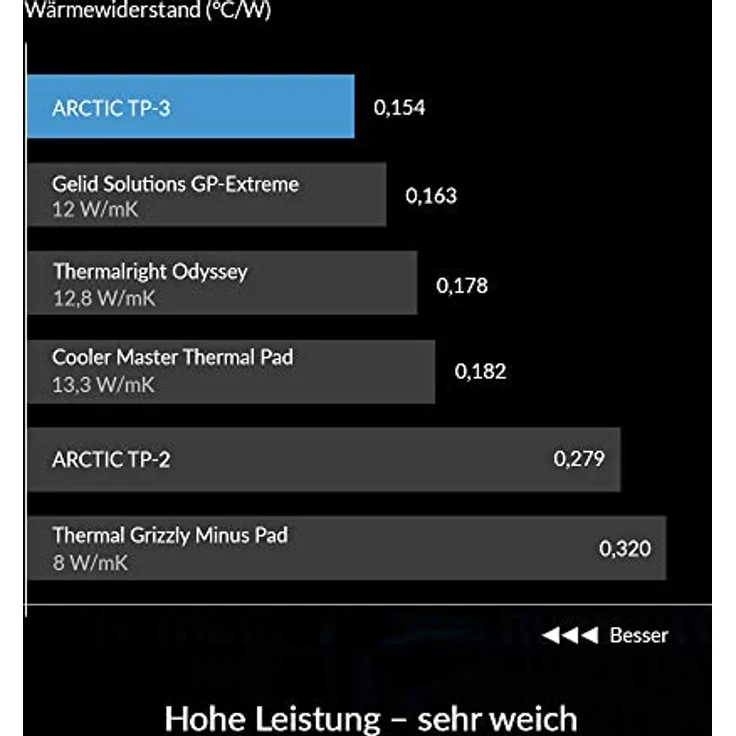 Wärmewiderstand (°C/W)

ARCTIC TP-3 0,154

Gelid Solutions GP-Extreme
12 W/mK 0,163

Thermalright Odyssey
12,8 W/mK 0,178

Cooler Master Thermal Pad
13,3 W/mK 0,182

ARCTIC TP-2 0,279

Thermal Grizzly Minus Pad
8 W/mK 0,320

◀◀◀ Besser

Hohe Leistung – sehr weich